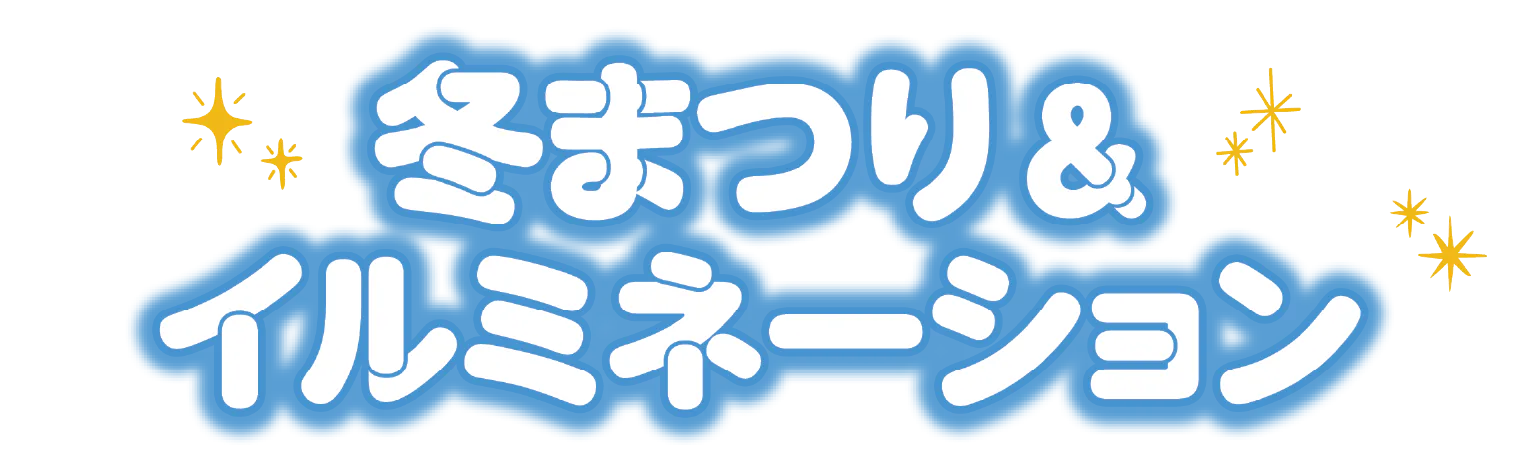 冬まつり＆
イルミネーション